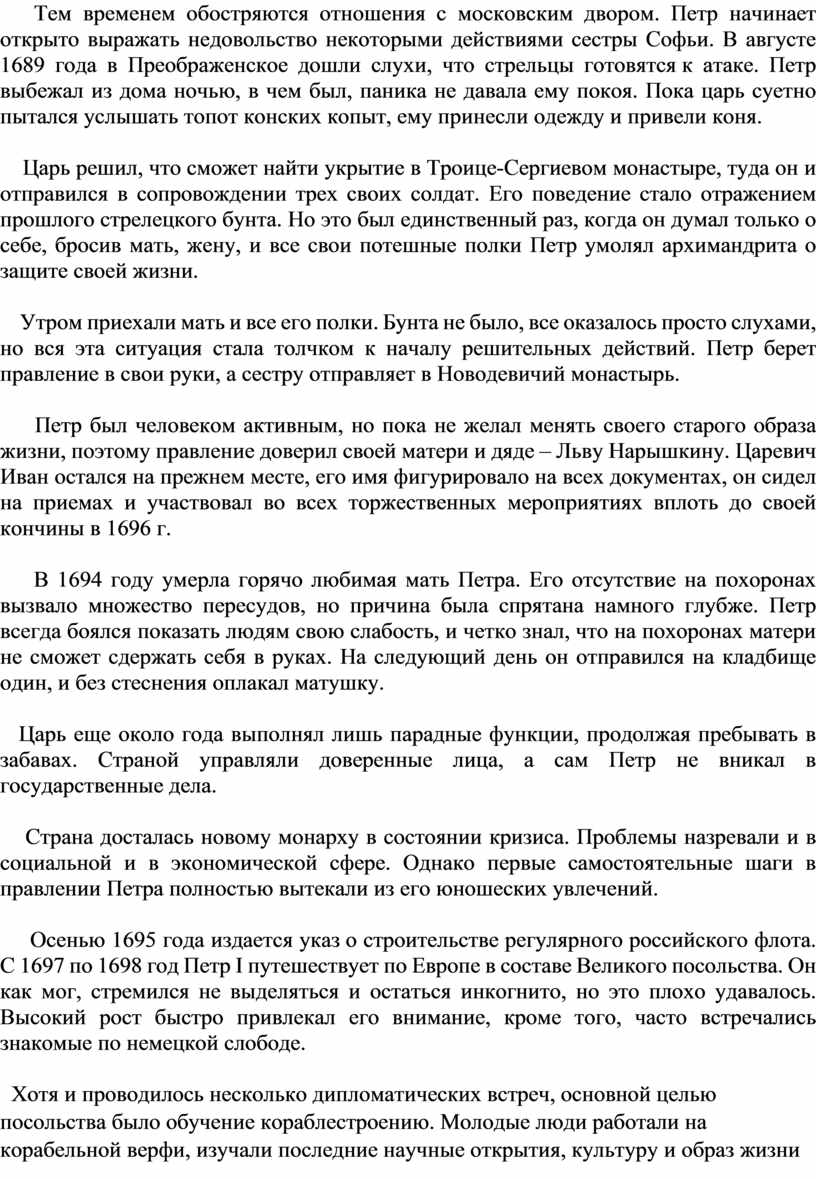 Тем временем обостряются отношения с московским двором. Петр начинает открыто выражать недовольство некоторыми действиями сестры Софьи. В августе 1689 года в Преображенское дошли слухи, что стрельцы готовятся к атаке. Петр выбежал из дома ночью, в чем был, паника не давала ему покоя. Пока царь суетно пытался услышать топот конских копыт, ему принесли одежду и привели коня.

Царь решил, что сможет найти укрытие в Троице-Сергиевом монастыре, туда он и отправился в сопровождении трех своих солдат. Его поведение стало отражением прошлого стрелецкого бунта. Но это был единственный раз, когда он думал только о себе, бросив мать, жену, и все свои потешные полки Петр умолял архимандрита о защите своей жизни.

Утром приехали мать и все его полки. Бунта не было, все оказалось просто слухами, но вся эта ситуация стала толчком к началу решительных действий. Петр берет правление в свои руки, а сестру отправляет в Новодевичий монастырь.

Петр был человеком активным, но пока не желал менять своего старого образа жизни, поэтому правление доверил своей матери и дяде – Льву Нарышкину. Царевич Иван остался на прежнем месте, его имя фигурировало на всех документах, он сидел на приемах и участвовал во всех торжественных мероприятиях вплоть до своей кончины в 1696 г.

В 1694 году умерла горячо любимая мать Петра. Его отсутствие на похоронах вызвало множество пересудов, но причина была спрятана намного глубже. Петр всегда боялся показать людям свою слабость, и четко знал, что на похоронах матери не сможет сдержать себя в руках. На следующий день он отправился на кладбище один, и без стеснения оплакал матушку.

Царь еще около года выполнял лишь парадные функции, продолжая пребывать в забавах. Страной управляли доверенные лица, а сам Петр не вникал в государственные дела.

Страна досталась новому монарху в состоянии кризиса. Проблемы назревали и в социальной и в экономической сфере. Однако первые самостоятельные шаги в правлении Петра полностью вытекали из его юношеских увлечений.

Осенью 1695 года издается указ о строительстве регулярного российского флота. С 1697 по 1698 год Петр I путешествует по Европе в составе Великого посольства. Он как мог, стремился не выделяться и остаться инкогнито, но это плохо удавалось. Высокий рост быстро привлекал его внимание, кроме того, часто встречались знакомые по немецкой слободе.

Хотя и проводилось несколько дипломатических встреч, основной целью посольства было обучение кораблестроению. Молодые люди работали на корабельной верфи, изучали последние научные открытия, культуру и образ жизни